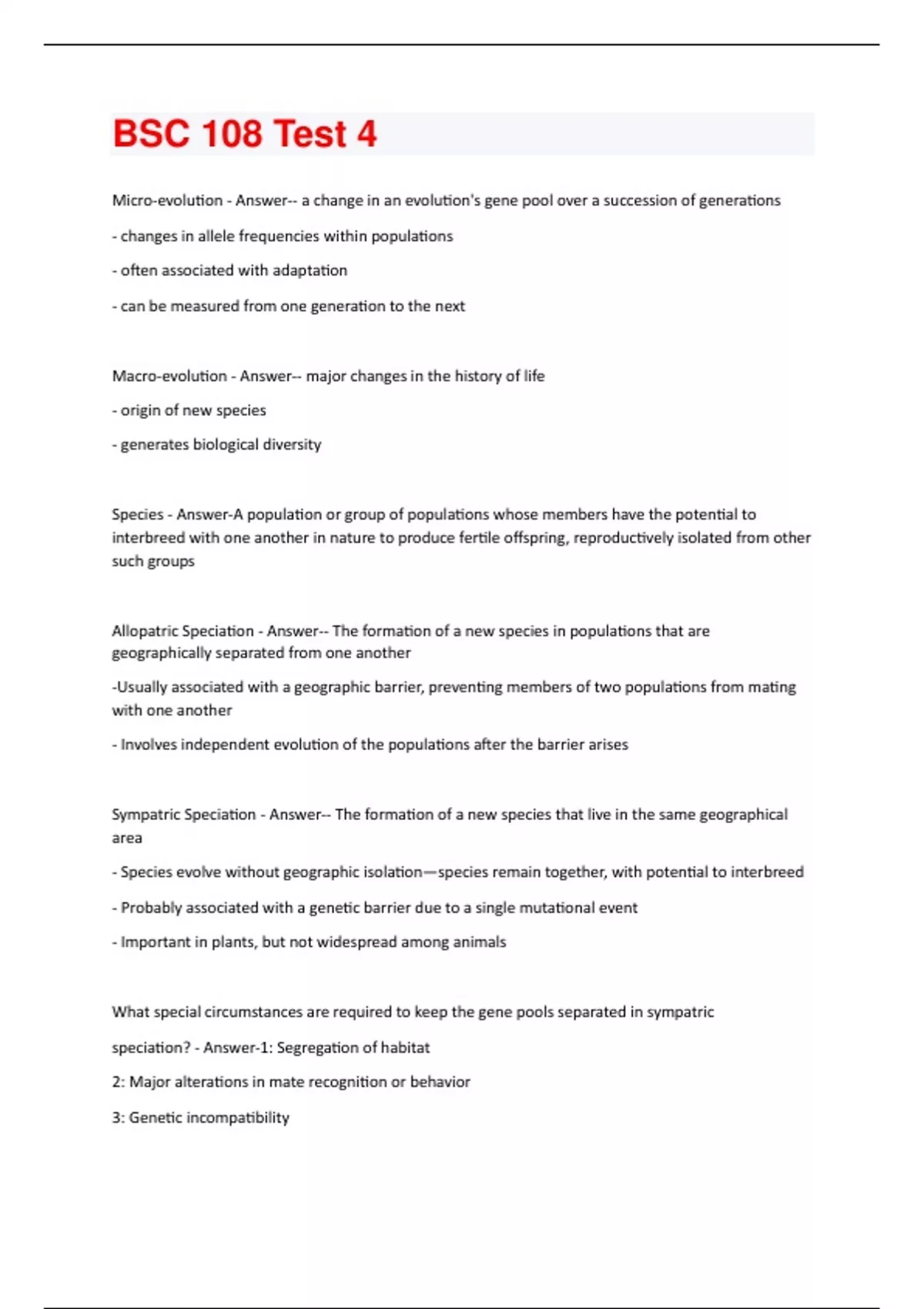 BSC 108 Test 4

Micro-evolution - Answer-- a change in an evolution's gene pool over a succession of generations

- changes in allele frequencies within populations

- often associated with adaptation

- can be measured from one generation to the next

Macro-evolution - Answer-- major changes in the history of life

- origin of new species

- generates biological diversity

Species - Answer-A population or group of populations whose members have the potential to interbreed with one another in nature to produce fertile offspring, reproductively isolated from other such groups

Allopatric Speciation - Answer-- The formation of a new species in populations that are geographically separated from one another

-Usually associated with a geographic barrier, preventing members of two populations from mating with one another

- Involves independent evolution of the populations after the barrier arises

Sympatric Speciation - Answer-- The formation of a new species that live in the same geographical area

- Species evolve without geographic isolation—species remain together, with potential to interbreed

- Probably associated with a genetic barrier due to a single mutational event

- Important in plants, but not widespread among animals

What special circumstances are required to keep the gene pools separated in sympatric

speciation? - Answer-1: Segregation of habitat

2: Major alterations in mate recognition or behavior

3: Genetic incompatibility